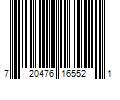 7 20476 16552 1